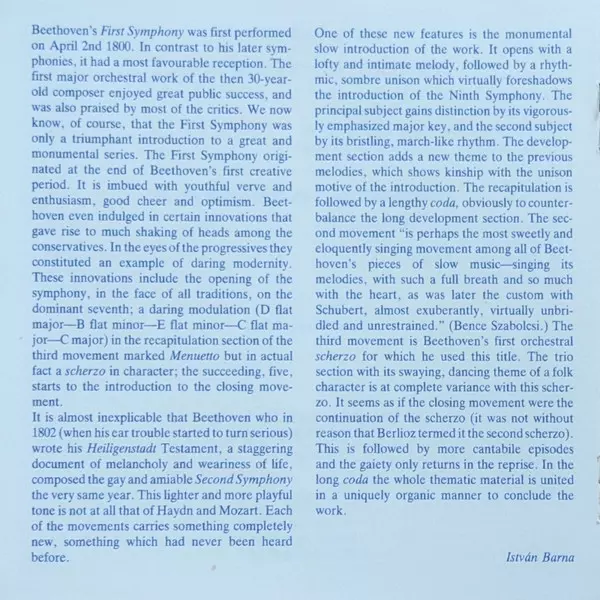 Beethoven's First Symphony was first performed on April 2nd 1800. In contrast to his later symphonies, it had a most favourable reception. The first major orchestral work of the then 30-year-old composer enjoyed great public success, and was also praised by most of the critics. We now know, of course, that the First Symphony was only a triumphant introduction to a great and monumental series. The First Symphony originated at the end of Beethoven's first creative period. It is imbued with youthful verve and enthusiasm, good cheer and optimism. Beethoven even indulged in certain innovations that gave rise to much shaking of heads among the conservatives. In the eyes of the progressives they constituted an example of daring modernity. These innovations include the opening of the symphony, in the face of all traditions, on the dominant seventh; a daring modulation (D flat major—B flat minor—E flat minor—C flat major—C major) in the recapitulation section of the third movement marked Menuetto but in actual fact a scherzo in character; the succeeding, five, starts to the introduction to the closing movement.
It is almost inexplicable that Beethoven who in 1802 (when his ear trouble started to turn serious) wrote his Heiligenstadt Testament, a staggering document of melancholy and weariness of life, composed the gay and amiable Second Symphony the very same year. This lighter and more playful tone is not at all that of Haydn and Mozart. Each of the movements carries something completely new, something which had never been heard before.

One of these new features is the monumental slow introduction of the work. It opens with a lofty and intimate melody, followed by a rhythmic, sombre unison which virtually foreshadows the introduction of the Ninth Symphony. The principal subject gains distinction by its vigorously emphasized major key, and the second subject by its bristling, march-like rhythm. The development section adds a new theme to the previous melodies, which shows kinship with the unison motive of the introduction. The recapitulation is followed by a lengthy coda, obviously to counterbalance the long development section. The second movement "is perhaps the most sweetly and eloquently singing movement among all of Beethoven's pieces of slow music—singing its melodies, with such a full breath and so much with the heart, as was later the custom with Schubert, almost exuberantly, virtually unbridled and unrestrained." (Bence Szabolcsi.) The third movement is Beethoven's first orchestral scherzo for which he used this title. The trio section with its swaying, dancing theme of a folk character is at complete variance with this scherzo. It seems as if the closing movement were the continuation of the scherzo (it was not without reason that Berlioz termed it the second scherzo). This is followed by more cantabile episodes and the gaiety only returns in the reprise. In the long coda the whole thematic material is united in a uniquely organic manner to conclude the work.

István Barna